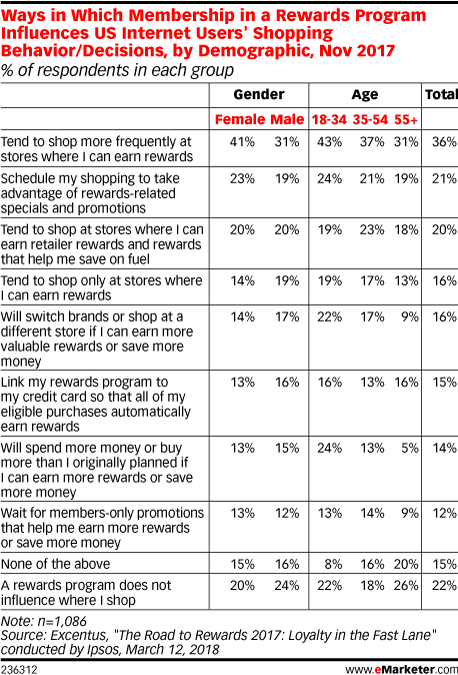 Ways in Which Membership in a Rewards Program Influences US Internet Users' Shopping Behavior/Decisions, by Demographic, Nov 2017
% of respondents in each group

| | Gender | | Age | | | Total |
|---|---|---|---|---|---|---|
| | Female | Male | 18-34 | 35-54 | 55+ | |
| Tend to shop more frequently at stores where I can earn rewards | 41% | 31% | 43% | 37% | 31% | 36% |
| Schedule my shopping to take advantage of rewards-related specials and promotions | 23% | 19% | 24% | 21% | 19% | 21% |
| Tend to shop at stores where I can earn retailer rewards and rewards that help me save on fuel | 20% | 20% | 19% | 23% | 18% | 20% |
| Tend to shop only at stores where I can earn rewards | 14% | 19% | 19% | 17% | 13% | 16% |
| Will switch brands or shop at a different store if I can earn more valuable rewards or save more money | 14% | 17% | 22% | 17% | 9% | 16% |
| Link my rewards program to my credit card so that all of my eligible purchases automatically earn rewards | 13% | 16% | 16% | 13% | 16% | 15% |
| Will spend more money or buy more than I originally planned if I can earn more rewards or save more money | 13% | 15% | 24% | 13% | 5% | 14% |
| Wait for members-only promotions that help me earn more rewards or save more money | 13% | 12% | 13% | 14% | 9% | 12% |
| None of the above | 15% | 16% | 8% | 16% | 20% | 15% |
| A rewards program does not influence where I shop | 20% | 24% | 22% | 18% | 26% | 22% |

Note: n=1,086
Source: Excentus, "The Road to Rewards 2017: Loyalty in the Fast Lane" conducted by Ipsos, March 12, 2018

236312 www.eMarketer.com